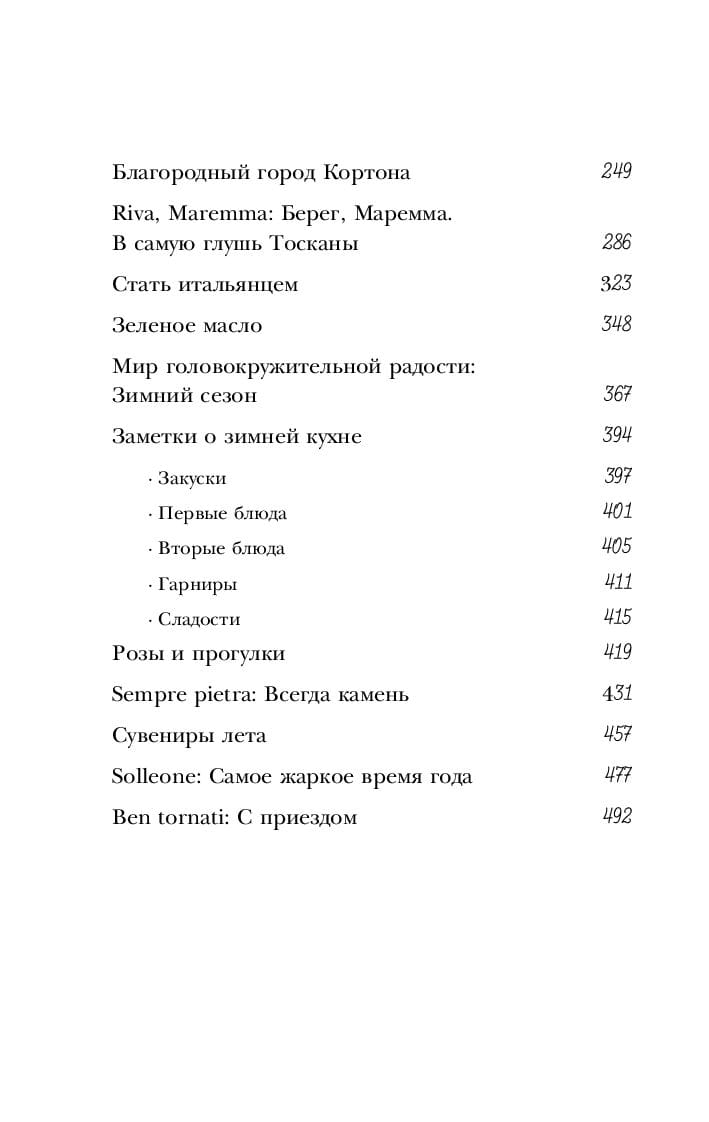 Благородный город Кортона 249

Riva, Maremma: Берег, Маремма. В самую глушь Тосканы 286

Стать итальянцем 323

Зеленое масло 348

Мир головокружительной радости: Зимний сезон 367

Заметки о зимней кухне 394

· Закуски 397

· Первые блюда 401

· Вторые блюда 405

· Гарниры 411

· Сладости 415

Розы и прогулки 419

Sempre pietra: Всегда камень 431

Сувениры лета 457

Solleone: Самое жаркое время года 477

Ben tornati: С приездом 492